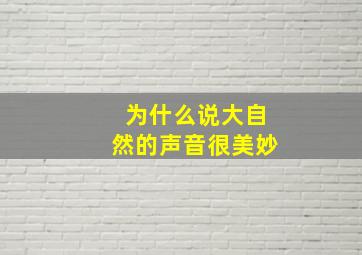 为什么说大自然的声音很美妙